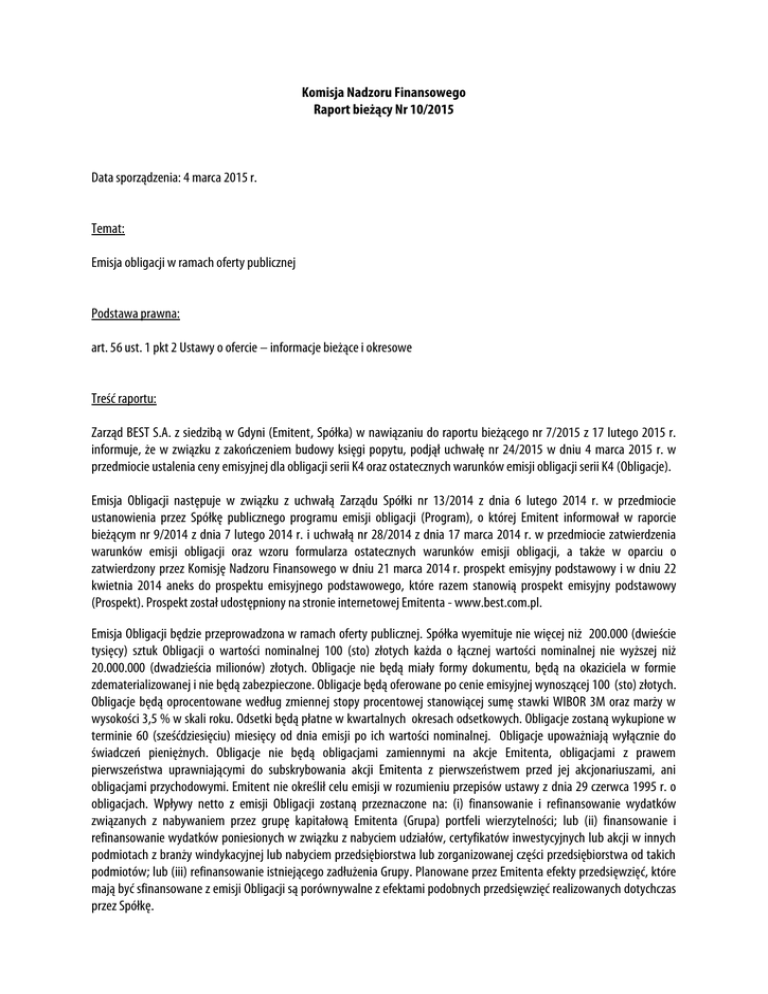 Komisja Nadzoru Finansowego
Raport bieżący Nr 10/2015

Data sporządzenia: 4 marca 2015 r.

Temat:

Emisja obligacji w ramach oferty publicznej

Podstawa prawna:

art. 56 ust. 1 pkt 2 Ustawy o ofercie – informacje bieżące i okresowe

Treść raportu:

Zarząd BEST S.A. z siedzibą w Gdyni (Emitent, Spółka) w nawiązaniu do raportu bieżącego nr 7/2015 z 17 lutego 2015 r. informuje, że w związku z zakończeniem budowy księgi popytu, podjął uchwałę nr 24/2015 w dniu 4 marca 2015 r. w przedmiocie ustalenia ceny emisyjnej dla obligacji serii K4 oraz ostatecznych warunków emisji obligacji serii K4 (Obligacje).

Emisja Obligacji następuje w związku z uchwałą Zarządu Spółki nr 13/2014 z dnia 6 lutego 2014 r. w przedmiocie ustanowienia przez Spółkę publicznego programu emisji obligacji (Program), o której Emitent informował w raporcie bieżącym nr 9/2014 z dnia 7 lutego 2014 r. i uchwałą nr 28/2014 z dnia 17 marca 2014 r. w przedmiocie zatwierdzenia warunków emisji obligacji oraz wzoru formularza ostatecznych warunków emisji obligacji, a także w oparciu o zatwierdzony przez Komisję Nadzoru Finansowego w dniu 21 marca 2014 r. prospekt emisyjny podstawowy i w dniu 22 kwietnia 2014 aneks do prospektu emisyjnego podstawowego, które razem stanowią prospekt emisyjny podstawowy (Prospekt). Prospekt został udostępniony na stronie internetowej Emitenta - www.best.com.pl.

Emisja Obligacji będzie przeprowadzona w ramach oferty publicznej. Spółka wyemituje nie więcej niż 200.000 (dwieście tysięcy) sztuk Obligacji o wartości nominalnej 100 (sto) złotych każda o łącznej wartości nominalnej nie wyższej niż 20.000.000 (dwadzieścia milionów) złotych. Obligacje nie będą miały formy dokumentu, będą na okaziciela w formie zdematerializowanej i nie będą zabezpieczone. Obligacje będą oferowane po cenie emisyjnej wynoszącej 100 (sto) złotych. Obligacje będą oprocentowane według zmiennej stopy procentowej stanowiącej sumę stawki WIBOR 3M oraz marży w wysokości 3,5 % w skali roku. Odsetki będą płatne w kwartalnych okresach odsetkowych. Obligacje zostaną wykupione w terminie 60 (sześćdziesięciu) miesięcy od dnia emisji po ich wartości nominalnej. Obligacje upoważniają wyłącznie do świadczeń pieniężnych. Obligacje nie będą obligacjami zamiennymi na akcje Emitenta, obligacjami z prawem pierwszeństwa uprawniającymi do subskrybowania akcji Emitenta z pierwszeństwem przed jej akcjonariuszami, ani obligacjami przychodowymi. Emitent nie określił celu emisji w rozumieniu przepisów ustawy z dnia 29 czerwca 1995 r. o obligacjach. Wpływy netto z emisji Obligacji zostaną przeznaczone na: (i) finansowanie i refinansowanie wydatków związanych z nabywaniem przez grupę kapitałową Emitenta (Grupa) portfeli wierzytelności; lub (ii) finansowanie i refinansowanie wydatków poniesionych w związku z nabyciem udziałów, certyfikatów inwestycyjnych lub akcji w innych podmiotach z branży windykacyjnej lub nabyciem przedsiębiorstwa lub zorganizowanej części przedsiębiorstwa od takich podmiotów; lub (iii) refinansowanie istniejącego zadłużenia Grupy. Planowane przez Emitenta efekty przedsięwzięć, które mają być sfinansowane z emisji Obligacji są porównywalne z efektami podobnych przedsięwzięć realizowanych dotychczas przez Spółkę.